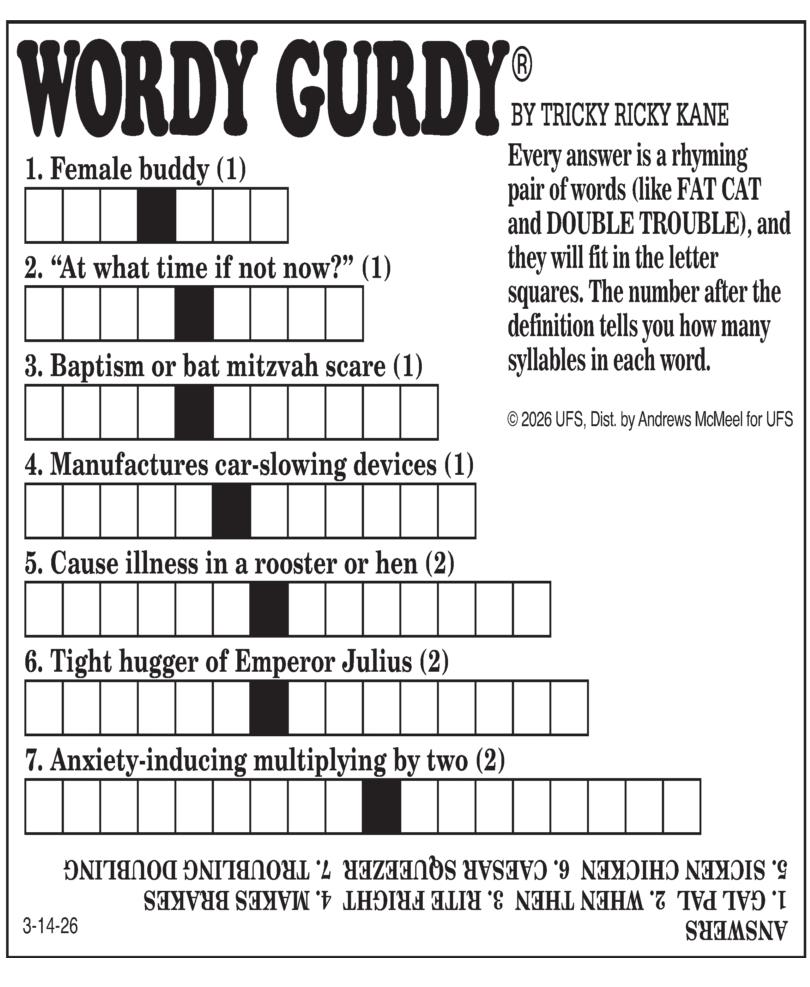 WORDY GURDY®

BY TRICKY RICKY KANE

1. Female buddy (1)

2. "At what time if not now?" (1)

3. Baptism or bat mitzvah scare (1)

4. Manufactures car-slowing devices (1)

5. Cause illness in a rooster or hen (2)

6. Tight hugger of Emperor Julius (2)

7. Anxiety-inducing multiplying by two (2)

Every answer is a rhyming pair of words (like FAT CAT and DOUBLE TROUBLE), and they will fit in the letter squares. The number after the definition tells you how many syllables in each word.

© 2026 UFS, Dist. by Andrews McMeel for UFS

ANSWERS
1. GAL PAL 2. WHEN THEN 3. RITE FRIGHT 4. MAKES BRAKES
5. SICKEN CHICKEN 6. CAESAR SQUEEZER 7. TROUBLING DOUBLING

3-14-26